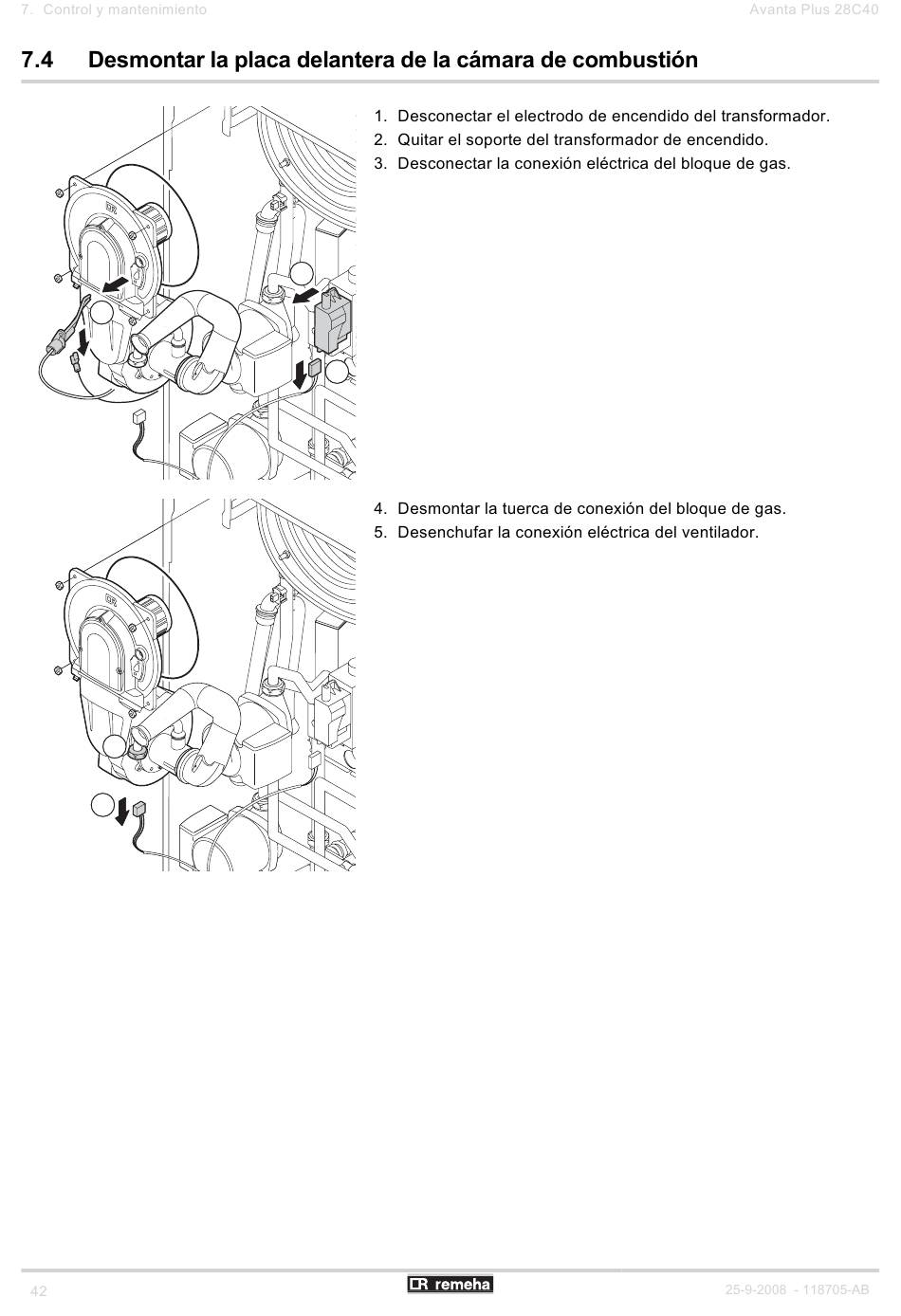 7. Control y mantenimiento

Avanta Plus 28C40

7.4 Desmontar la placa delantera de la cámara de combustión

1. Desconectar el electrodo de encendido del transformador.
2. Quitar el soporte del transformador de encendido.
3. Desconectar la conexión eléctrica del bloque de gas.

4. Desmontar la tuerca de conexión del bloque de gas.
5. Desenchufar la conexión eléctrica del ventilador.

42

remeha

25-9-2008 - 118705-AB